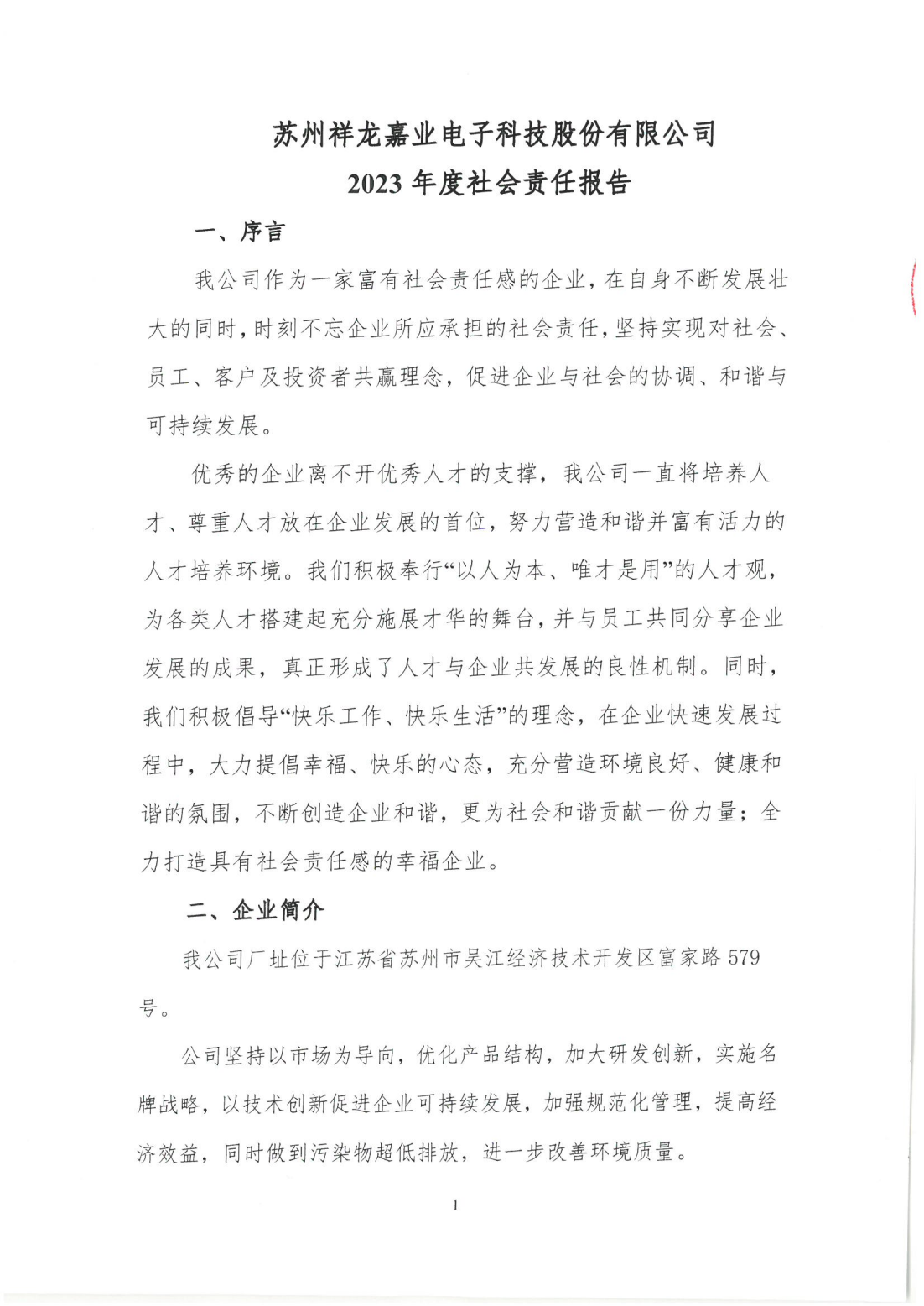 苏州祥龙嘉业电子科技股份有限公司
2023 年度社会责任报告

一、序言

我公司作为一家富有社会责任感的企业，在自身不断发展壮大的同时，时刻不忘企业所应承担的社会责任，坚持实现对社会、员工、客户及投资者共赢理念，促进企业与社会的协调、和谐与可持续发展。

优秀的企业离不开优秀人才的支撑，我公司一直将培养人才、尊重人才放在企业发展的首位，努力营造和谐并富有活力的人才培养环境。我们积极奉行“以人为本、唯才是用”的人才观，为各类人才搭建起充分施展才华的舞台，并与员工共同分享企业发展的成果，真正形成了人才与企业共发展的良性机制。同时，我们积极倡导“快乐工作、快乐生活”的理念，在企业快速发展过程中，大力提倡幸福、快乐的心态，充分营造环境良好、健康和谐的氛围，不断创造企业和谐，更为社会和谐贡献一份力量；全力打造具有社会责任感的幸福企业。

二、企业简介

我公司厂址位于江苏省苏州市吴江经济技术开发区富家路 579 号。

公司坚持以市场为导向，优化产品结构，加大研发创新，实施名牌战略，以技术创新促进企业可持续发展，加强规范化管理，提高经济效益，同时做到污染物超低排放，进一步改善环境质量。

1